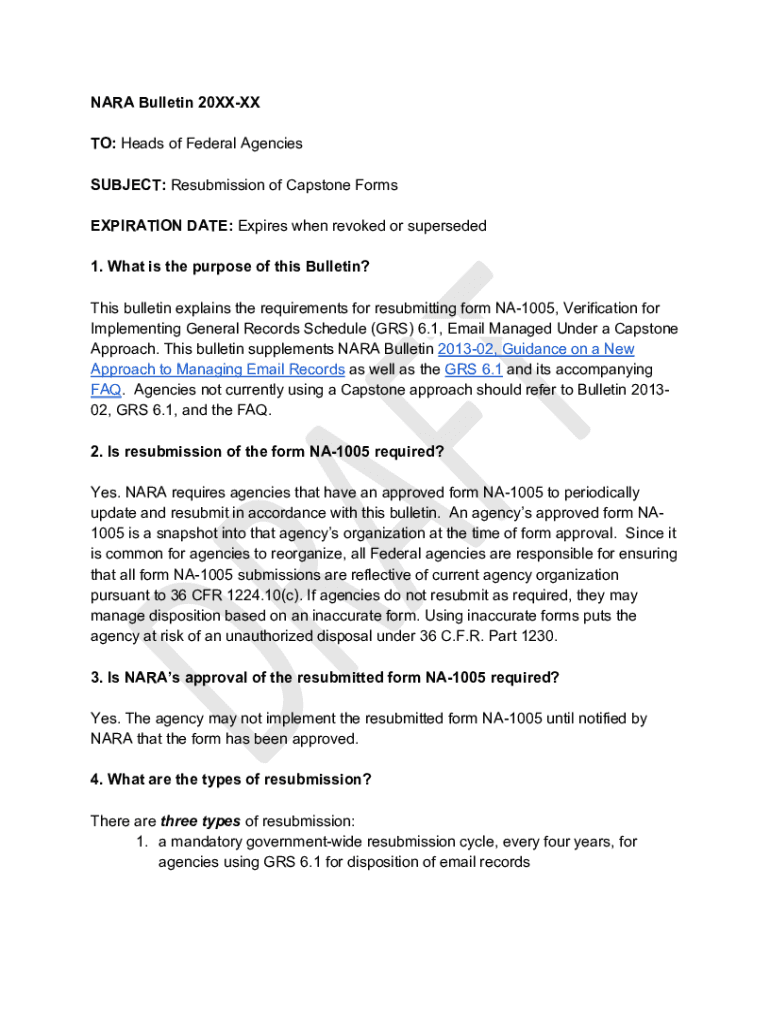 NARA Bulletin 20XX-XX

TO: Heads of Federal Agencies

SUBJECT: Resubmission of Capstone Forms

EXPIRATION DATE: Expires when revoked or superseded

1. What is the purpose of this Bulletin?

This bulletin explains the requirements for resubmitting form NA-1005, Verification for Implementing General Records Schedule (GRS) 6.1, Email Managed Under a Capstone Approach. This bulletin supplements NARA Bulletin 2013-02, Guidance on a New Approach to Managing Email Records as well as the GRS 6.1 and its accompanying FAQ. Agencies not currently using a Capstone approach should refer to Bulletin 2013-02, GRS 6.1, and the FAQ.

2. Is resubmission of the form NA-1005 required?

Yes. NARA requires agencies that have an approved form NA-1005 to periodically update and resubmit in accordance with this bulletin. An agency's approved form NA-1005 is a snapshot into that agency's organization at the time of form approval. Since it is common for agencies to reorganize, all Federal agencies are responsible for ensuring that all form NA-1005 submissions are reflective of current agency organization pursuant to 36 CFR 1224.10(c). If agencies do not resubmit as required, they may manage disposition based on an inaccurate form. Using inaccurate forms puts the agency at risk of an unauthorized disposal under 36 C.F.R. Part 1230.

3. Is NARA's approval of the resubmitted form NA-1005 required?

Yes. The agency may not implement the resubmitted form NA-1005 until notified by NARA that the form has been approved.

4. What are the types of resubmission?

There are three types of resubmission:
1. a mandatory government-wide resubmission cycle, every four years, for agencies using GRS 6.1 for disposition of email records

DRAFT